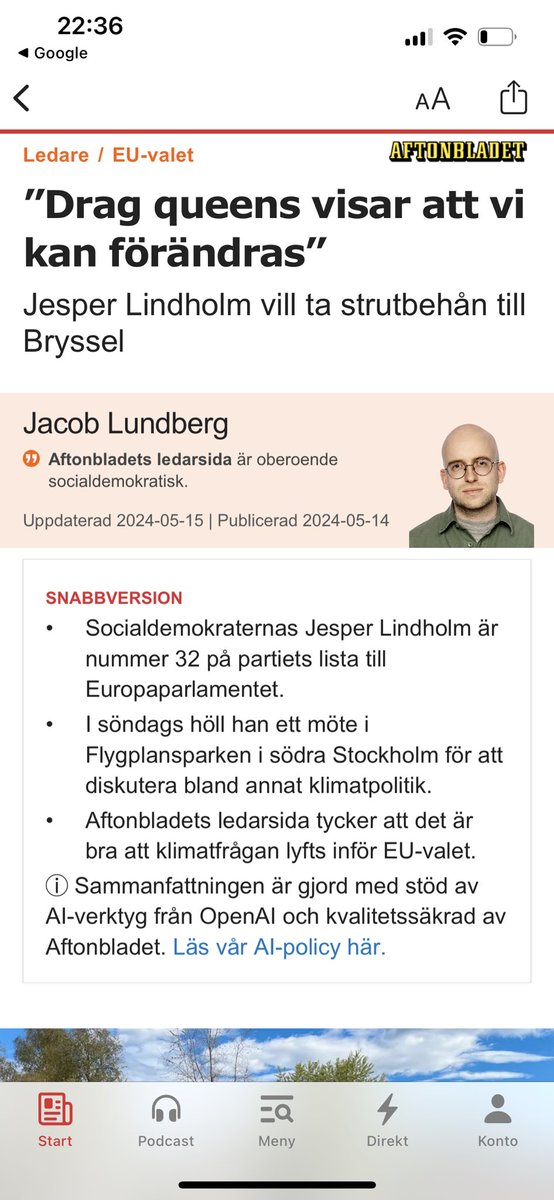 22:36
◀ Google

AA

Ledare / EU-valet
AFTONBLADET

”Drag queens visar att vi kan förändras”

Jesper Lindholm vill ta strutbehån till Bryssel

Jacob Lundberg
Aftonbladets ledarsida är oberoende socialdemokratisk.
Uppdaterad 2024-05-15 | Publicerad 2024-05-14

SNABBVERSION
• Socialdemokraternas Jesper Lindholm är nummer 32 på partiets lista till Europaparlamentet.
• I söndags höll han ett möte i Flygplansparken i södra Stockholm för att diskutera bland annat klimatpolitik.
• Aftonbladets ledarsida tycker att det är bra att klimatfrågan lyfts inför EU-valet.
ⓘ Sammanfattningen är gjord med stöd av AI-verktyg från OpenAI och kvalitetssäkrad av Aftonbladet. Läs vår AI-policy här.

Start
Podcast
Meny
Direkt
Konto